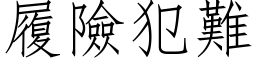 履險犯難